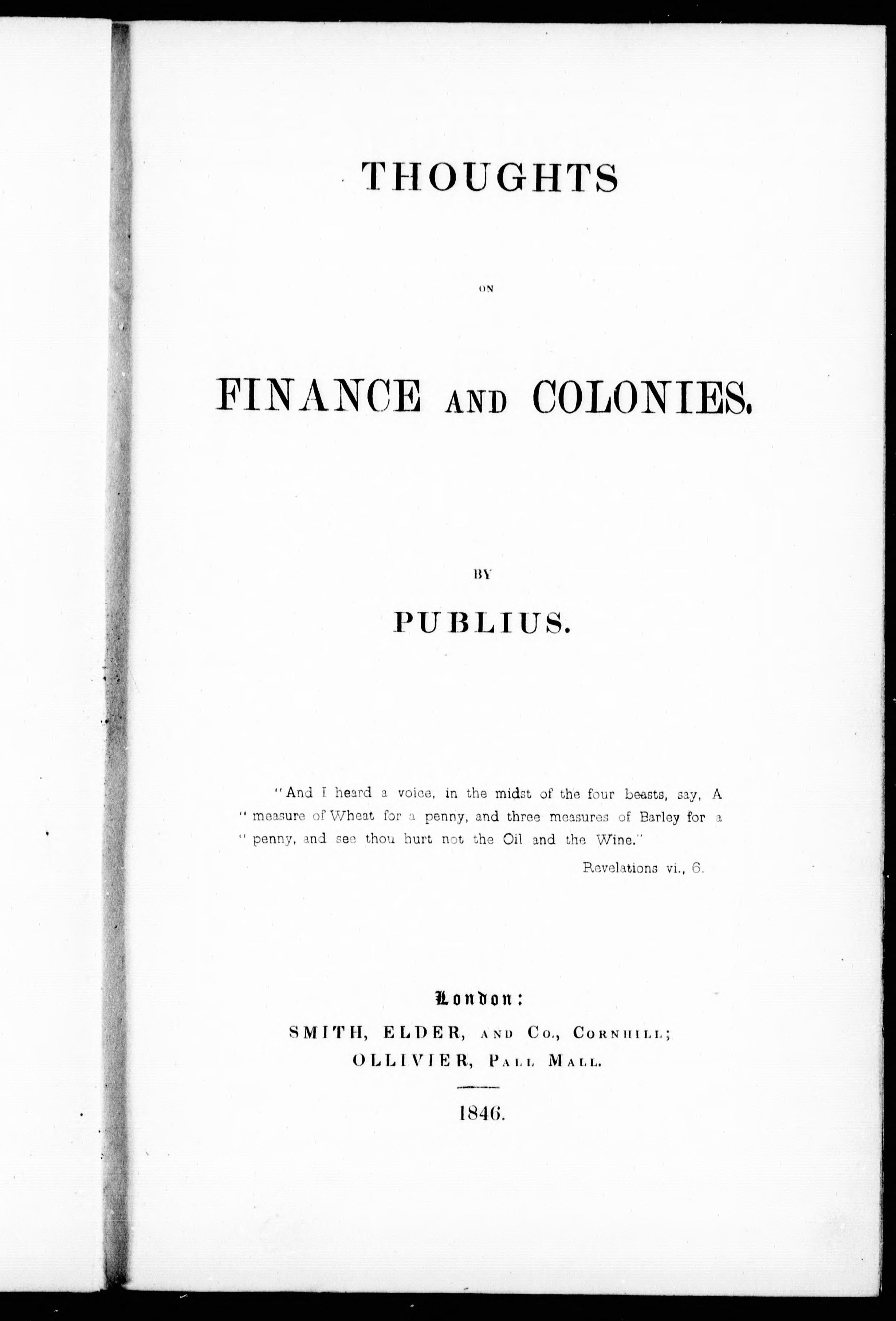 THOUGHTS

ON

FINANCE AND COLONIES.

BY

PUBLIUS.

"And I heard a voice, in the midst of the four beasts, say, A "measure of Wheat for a penny, and three measures of Barley for a "penny, and see thou hurt not the Oil and the Wine."

Revelations vi., 6.

London:
SMITH, ELDER, AND Co., CORNHILL;
OLLIVIER, PALL MALL.

1846.